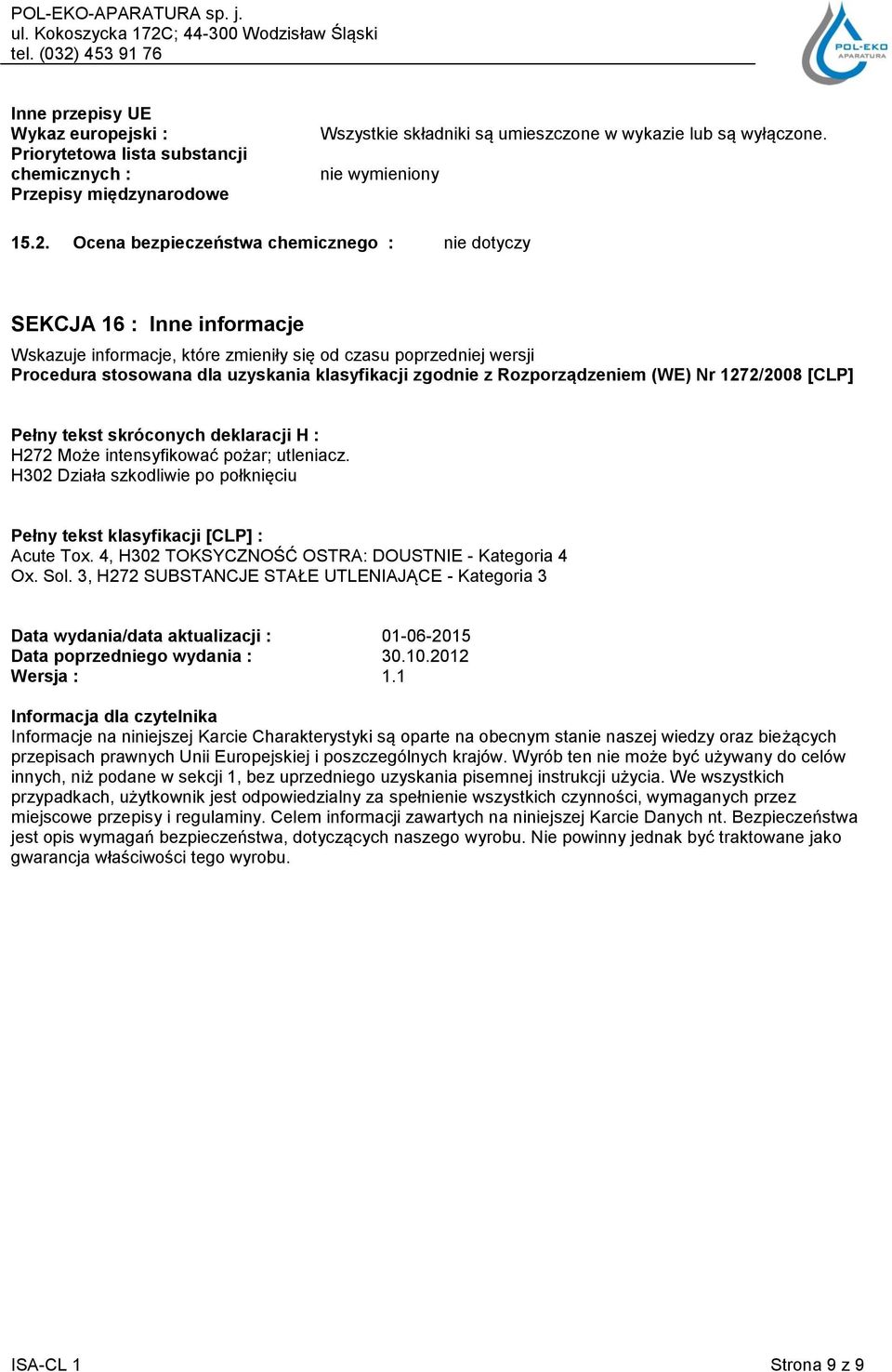 POL-EKO-APARATURA sp. j.
ul. Kokoszycka 172C; 44-300 Wodzisław Śląski
tel. (032) 453 91 76

POL-EKO APARATURA

Inne przepisy UE
Wykaz europejski : Wszystkie składniki są umieszczone w wykazie lub są wyłączone.
Priorytetowa lista substancji chemicznych : nie wymieniony
Przepisy międzynarodowe

15.2. Ocena bezpieczeństwa chemicznego : nie dotyczy

SEKCJA 16 : Inne informacje

Wskazuje informacje, które zmieniły się od czasu poprzedniej wersji
Procedura stosowana dla uzyskania klasyfikacji zgodnie z Rozporządzeniem (WE) Nr 1272/2008 [CLP]

Pełny tekst skróconych deklaracji H :
H272 Może intensyfikować pożar; utleniacz.
H302 Działa szkodliwie po połknięciu

Pełny tekst klasyfikacji [CLP] :
Acute Tox. 4, H302 TOKSYCZNOŚĆ OSTRA: DOUSTNIE - Kategoria 4
Ox. Sol. 3, H272 SUBSTANCJE STAŁE UTLENIAJĄCE - Kategoria 3

Data wydania/data aktualizacji : 01-06-2015
Data poprzedniego wydania : 30.10.2012
Wersja : 1.1

Informacja dla czytelnika
Informacje na niniejszej Karcie Charakterystyki są oparte na obecnym stanie naszej wiedzy oraz bieżących przepisach prawnych Unii Europejskiej i poszczególnych krajów. Wyrób ten nie może być używany do celów innych, niż podane w sekcji 1, bez uprzedniego uzyskania pisemnej instrukcji użycia. We wszystkich przypadkach, użytkownik jest odpowiedzialny za spełnienie wszystkich czynności, wymaganych przez miejscowe przepisy i regulaminy. Celem informacji zawartych na niniejszej Karcie Danych nt. Bezpieczeństwa jest opis wymagań bezpieczeństwa, dotyczących naszego wyrobu. Nie powinny jednak być traktowane jako gwarancja właściwości tego wyrobu.

ISA-CL 1 Strona 9 z 9